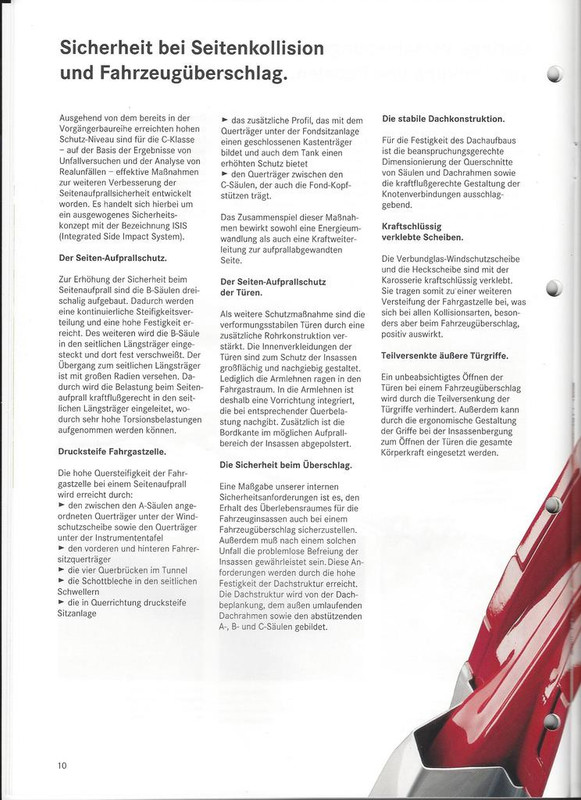 Sicherheit bei Seitenkollision und Fahrzeugüberschlag.

Ausgehend von dem bereits in der Vorgängerbaureihe erreichten hohen Schutz-Niveau sind für die C-Klasse – auf der Basis der Ergebnisse von Unfallversuchen und der Analyse von Realunfällen – effektive Maßnahmen zur weiteren Verbesserung der Seitenaufprallsicherheit entwickelt worden. Es handelt sich hierbei um ein ausgewogenes Sicherheitskonzept mit der Bezeichnung ISIS (Integrated Side Impact System).

Der Seiten-Aufprallschutz.

Zur Erhöhung der Sicherheit beim Seitenaufprall sind die B-Säulen dreischalig aufgebaut. Dadurch werden eine kontinuierliche Steifigkeitsverteilung und eine hohe Festigkeit erreicht. Des weiteren wird die B-Säule in den seitlichen Längsträger eingesteckt und dort fest verschweißt. Der Übergang zum seitlichen Längsträger ist mit großen Radien versehen. Dadurch wird die Belastung beim Seitenaufprall kraftflußgerecht in den seitlichen Längsträger eingeleitet, wodurch sehr hohe Torsionsbelastungen aufgenommen werden können.

Drucksteife Fahrgastzelle.

Die hohe Quersteifigkeit der Fahrgastzelle bei einem Seitenaufprall wird erreicht durch:
► den zwischen den A-Säulen angeordneten Querträger unter der Windschutzscheibe sowie den Querträger unter der Instrumententafel
► den vorderen und hinteren Fahrersitzquerträger
► die vier Querbrücken im Tunnel
► die Schottbleche in den seitlichen Schwellern
► die in Querrichtung drucksteife Sitzanlage
► das zusätzliche Profil, das mit dem Querträger unter der Fondsitzanlage einen geschlossenen Kastenträger bildet und auch dem Tank einen erhöhten Schutz bietet
► den Querträger zwischen den C-Säulen, der auch die Fond-Kopfstützen trägt.

Das Zusammenspiel dieser Maßnahmen bewirkt sowohl eine Energieumwandlung als auch eine Kraftweiterleitung zur aufprallabgewandten Seite.

Der Seiten-Aufprallschutz der Türen.

Als weitere Schutzmaßnahme sind die verformungsstabilen Türen durch eine zusätzliche Rohrkonstruktion verstärkt. Die Innenverkleidungen der Türen sind zum Schutz der Insassen großflächig und nachgiebig gestaltet. Lediglich die Armlehnen ragen in den Fahrgastraum. In die Armlehnen ist deshalb eine Vorrichtung integriert, die bei entsprechender Querbelastung nachgibt. Zusätzlich ist die Bordkante im möglichen Aufprallbereich der Insassen abgepolstert.

Die Sicherheit beim Überschlag.

Eine Maßgabe unserer internen Sicherheitsanforderungen ist es, den Erhalt des Überlebensraumes für die Fahrzeuginsassen auch bei einem Fahrzeugüberschlag sicherzustellen. Außerdem muß nach einem solchen Unfall die problemlose Befreiung der Insassen gewährleistet sein. Diese Anforderungen werden durch die hohe Festigkeit der Dachstruktur erreicht. Die Dachstruktur wird von der Dachbeplankung, dem außen umlaufenden Dachrahmen sowie den abstützenden A-, B- und C-Säulen gebildet.

Die stabile Dachkonstruktion.

Für die Festigkeit des Dachaufbaus ist die beanspruchungsgerechte Dimensionierung der Querschnitte von Säulen und Dachrahmen sowie die kraftflußgerechte Gestaltung der Knotenverbindungen ausschlaggebend.

Kraftschlüssig verklebte Scheiben.

Die Verbundglas-Windschutzscheibe und die Heckscheibe sind mit der Karosserie kraftschlüssig verklebt. Sie tragen somit zu einer weiteren Versteifung der Fahrgastzelle bei, was sich bei allen Kollisionsarten, besonders aber beim Fahrzeugüberschlag, positiv auswirkt.

Teilversenkte äußere Türgriffe.

Ein unbeabsichtigtes Öffnen der Türen bei einem Fahrzeugüberschlag wird durch die Teilversenkung der Türgriffe verhindert. Außerdem kann durch die ergonomische Gestaltung der Griffe bei der Insassenbergung zum Öffnen der Türen die gesamte Körperkraft eingesetzt werden.

10